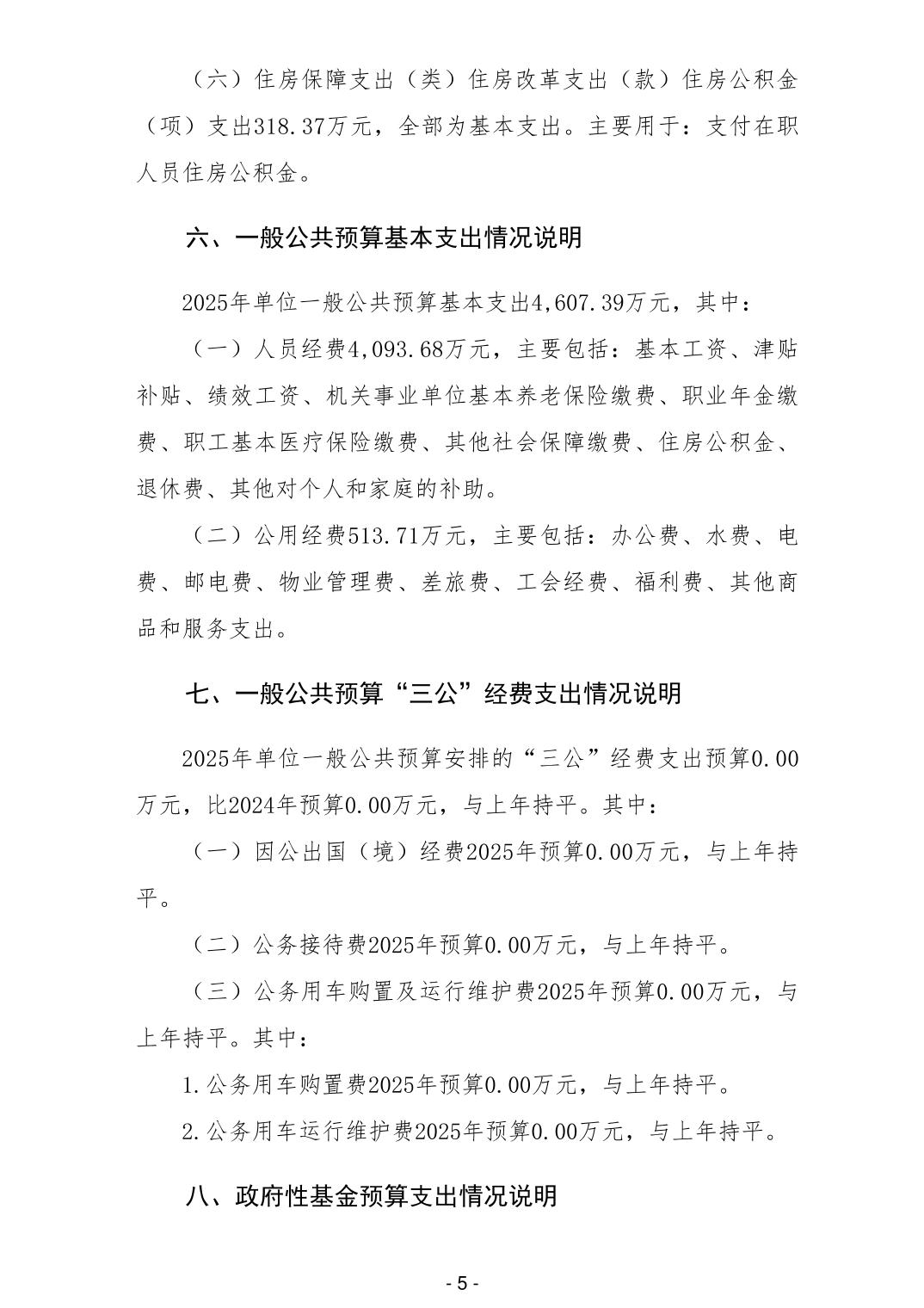 （六）住房保障支出（类）住房改革支出（款）住房公积金（项）支出318.37万元，全部为基本支出。主要用于：支付在职人员住房公积金。

六、一般公共预算基本支出情况说明

2025年单位一般公共预算基本支出4,607.39万元，其中：

（一）人员经费4,093.68万元，主要包括：基本工资、津贴补贴、绩效工资、机关事业单位基本养老保险缴费、职业年金缴费、职工基本医疗保险缴费、其他社会保障缴费、住房公积金、退休费、其他对个人和家庭的补助。

（二）公用经费513.71万元，主要包括：办公费、水费、电费、邮电费、物业管理费、差旅费、工会经费、福利费、其他商品和服务支出。

七、一般公共预算“三公”经费支出情况说明

2025年单位一般公共预算安排的“三公”经费支出预算0.00万元，比2024年预算0.00万元，与上年持平。其中：

（一）因公出国（境）经费2025年预算0.00万元，与上年持平。

（二）公务接待费2025年预算0.00万元，与上年持平。

（三）公务用车购置及运行维护费2025年预算0.00万元，与上年持平。其中：

1.公务用车购置费2025年预算0.00万元，与上年持平。

2.公务用车运行维护费2025年预算0.00万元，与上年持平。

八、政府性基金预算支出情况说明

- 5 -